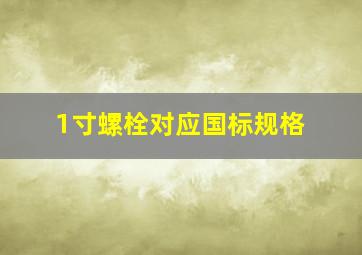 1寸螺栓对应国标规格